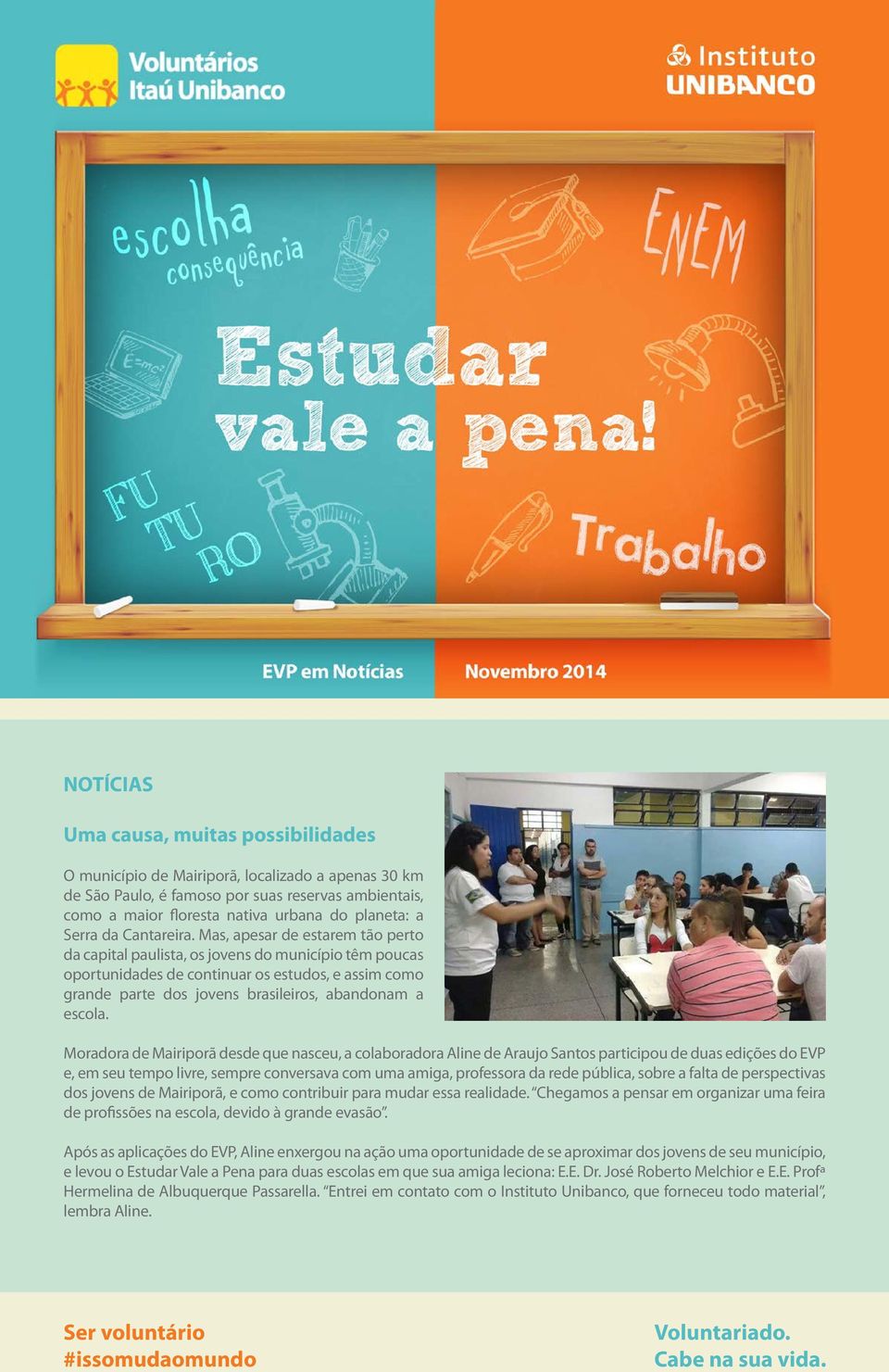 Voluntários Itaú Unibanco

Instituto UNIBANCO

escolha
consequência

ENEM

$E=mc^2$

Estudar vale a pena!

FU TU RO

Trabalho

EVP em Notícias

Novembro 2014

NOTÍCIAS

Uma causa, muitas possibilidades

O município de Mairiporã, localizado a apenas 30 km de São Paulo, é famoso por suas reservas ambientais, como a maior floresta nativa urbana do planeta: a Serra da Cantareira. Mas, apesar de estarem tão perto da capital paulista, os jovens do município têm poucas oportunidades de continuar os estudos, e assim como grande parte dos jovens brasileiros, abandonam a escola.

Moradora de Mairiporã desde que nasceu, a colaboradora Aline de Araujo Santos participou de duas edições do EVP e, em seu tempo livre, sempre conversava com uma amiga, professora da rede pública, sobre a falta de perspectivas dos jovens de Mairiporã, e como contribuir para mudar essa realidade. “Chegamos a pensar em organizar uma feira de profissões na escola, devido à grande evasão”.

Após as aplicações do EVP, Aline enxergou na ação uma oportunidade de se aproximar dos jovens de seu município, e levou o Estudar Vale a Pena para duas escolas em que sua amiga leciona: E.E. Dr. José Roberto Melchior e E.E. Profª Hermelina de Albuquerque Passarella. “Entrei em contato com o Instituto Unibanco, que forneceu todo material”, lembra Aline.

Ser voluntário
#issomudaomundo

Voluntariado.
Cabe na sua vida.